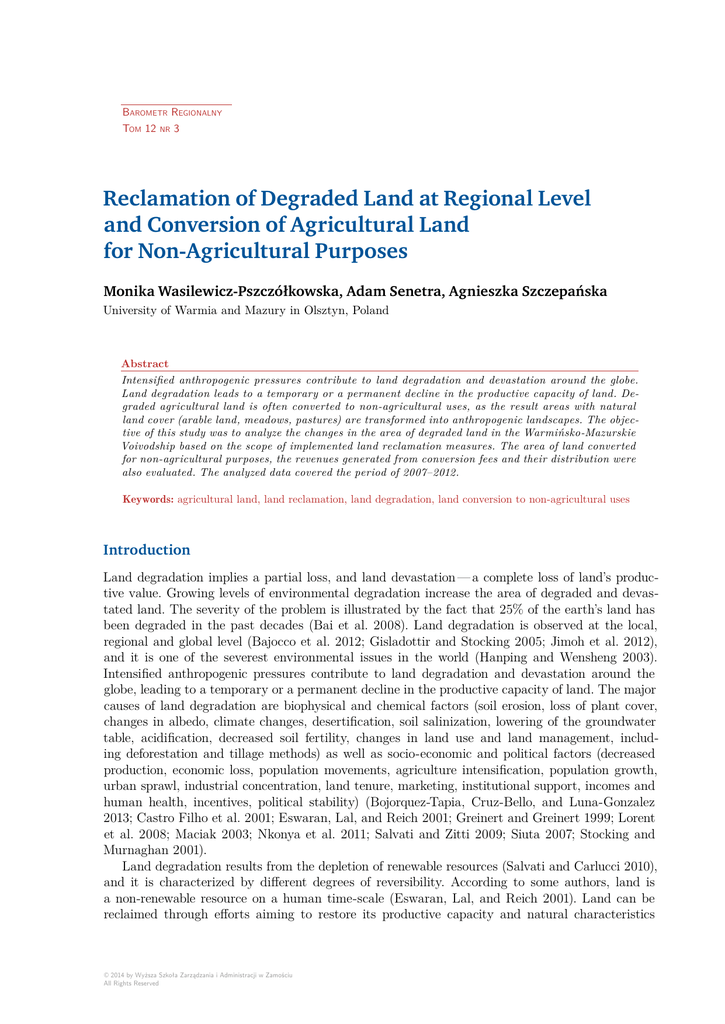 Barometr Regionalny
Tom 12 nr 3

Reclamation of Degraded Land at Regional Level and Conversion of Agricultural Land for Non-Agricultural Purposes

Monika Wasilewicz-Pszczółkowska, Adam Senetra, Agnieszka Szczepańska
University of Warmia and Mazury in Olsztyn, Poland

Abstract
Intensified anthropogenic pressures contribute to land degradation and devastation around the globe. Land degradation leads to a temporary or a permanent decline in the productive capacity of land. Degraded agricultural land is often converted to non-agricultural uses, as the result areas with natural land cover (arable land, meadows, pastures) are transformed into anthropogenic landscapes. The objective of this study was to analyze the changes in the area of degraded land in the Warmińsko-Mazurskie Voivodship based on the scope of implemented land reclamation measures. The area of land converted for non-agricultural purposes, the revenues generated from conversion fees and their distribution were also evaluated. The analyzed data covered the period of 2007–2012.

Keywords: agricultural land, land reclamation, land degradation, land conversion to non-agricultural uses

Introduction

Land degradation implies a partial loss, and land devastation — a complete loss of land's productive value. Growing levels of environmental degradation increase the area of degraded and devastated land. The severity of the problem is illustrated by the fact that 25% of the earth's land has been degraded in the past decades (Bai et al. 2008). Land degradation is observed at the local, regional and global level (Bajocco et al. 2012; Gisladottir and Stocking 2005; Jimoh et al. 2012), and it is one of the severest environmental issues in the world (Hanping and Wensheng 2003). Intensified anthropogenic pressures contribute to land degradation and devastation around the globe, leading to a temporary or a permanent decline in the productive capacity of land. The major causes of land degradation are biophysical and chemical factors (soil erosion, loss of plant cover, changes in albedo, climate changes, desertification, soil salinization, lowering of the groundwater table, acidification, decreased soil fertility, changes in land use and land management, including deforestation and tillage methods) as well as socio-economic and political factors (decreased production, economic loss, population movements, agriculture intensification, population growth, urban sprawl, industrial concentration, land tenure, marketing, institutional support, incomes and human health, incentives, political stability) (Bojorquez-Tapia, Cruz-Bello, and Luna-Gonzalez 2013; Castro Filho et al. 2001; Eswaran, Lal, and Reich 2001; Greinert and Greinert 1999; Lorent et al. 2008; Maciak 2003; Nkonya et al. 2011; Salvati and Zitti 2009; Siuta 2007; Stocking and Murnaghan 2001).

Land degradation results from the depletion of renewable resources (Salvati and Carlucci 2010), and it is characterized by different degrees of reversibility. According to some authors, land is a non-renewable resource on a human time-scale (Eswaran, Lal, and Reich 2001). Land can be reclaimed through efforts aiming to restore its productive capacity and natural characteristics

© 2014 by Wyższa Szkoła Zarządzania i Administracji w Zamościu
All Rights Reserved